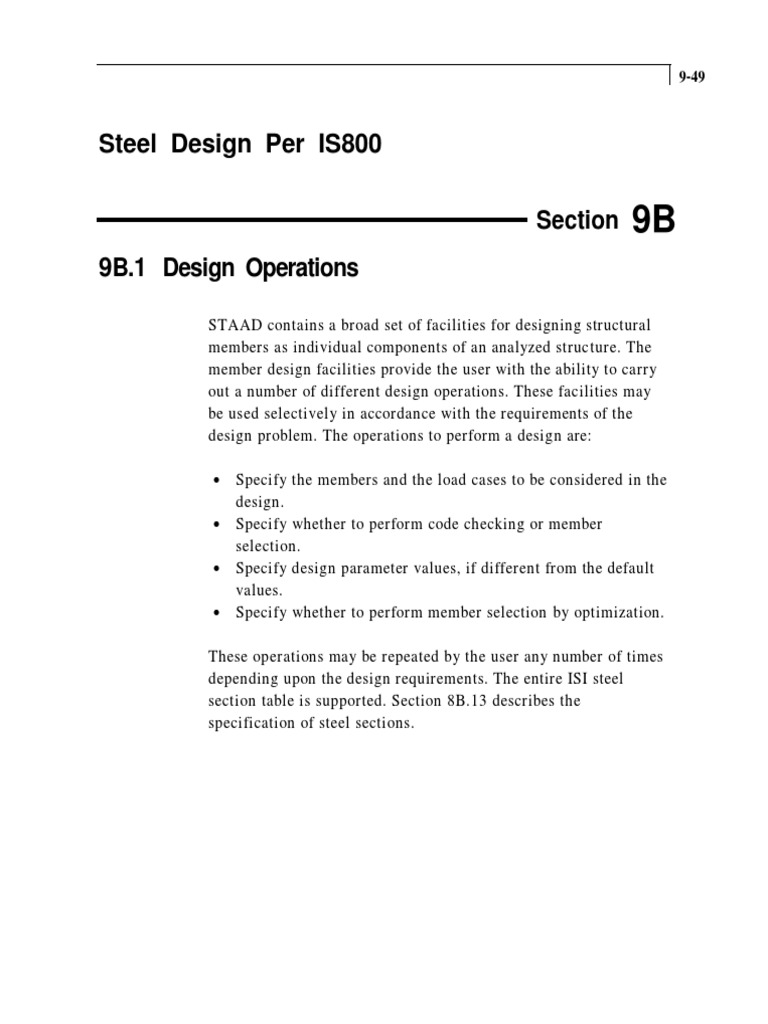 9-49

Steel Design Per IS800

Section 9B

9B.1 Design Operations

STAAD contains a broad set of facilities for designing structural members as individual components of an analyzed structure. The member design facilities provide the user with the ability to carry out a number of different design operations. These facilities may be used selectively in accordance with the requirements of the design problem. The operations to perform a design are:

• Specify the members and the load cases to be considered in the design.
• Specify whether to perform code checking or member selection.
• Specify design parameter values, if different from the default values.
• Specify whether to perform member selection by optimization.

These operations may be repeated by the user any number of times depending upon the design requirements. The entire ISI steel section table is supported. Section 8B.13 describes the specification of steel sections.